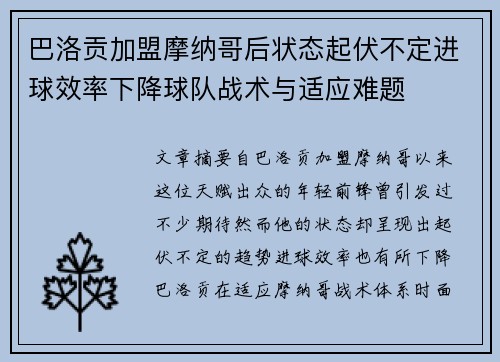 巴洛贡加盟摩纳哥后状态起伏不定进球效率下降球队战术与适应难题

文章摘要自巴洛贡加盟摩纳哥以来这位天赋出众的年轻前锋曾引发过不少期待然而他的状态却呈现出起伏不定的趋势进球效率也有所下降巴洛贡在适应摩纳哥战术体系时面